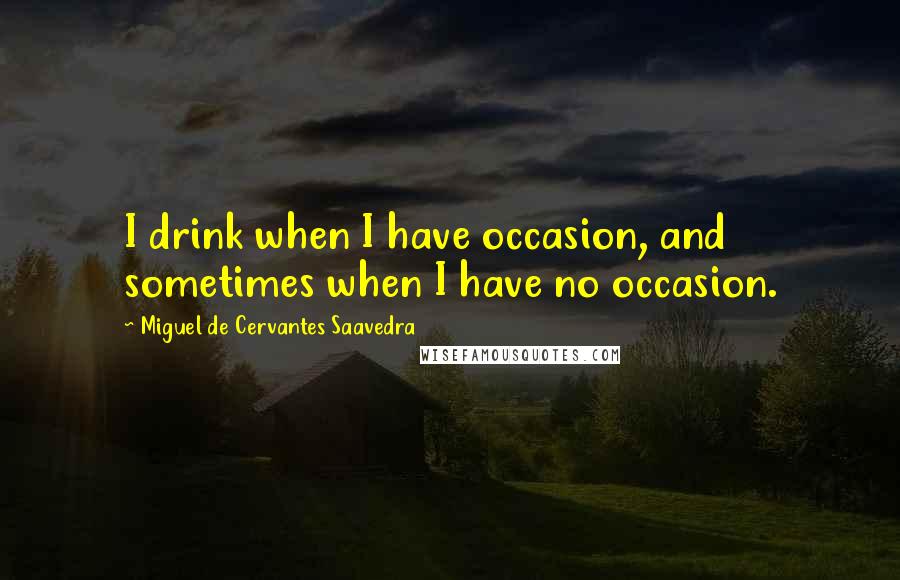 I drink when I have occasion, and sometimes when I have no occasion.

~ Miguel de Cervantes Saavedra

WISEFAMOUSQUOTES.COM